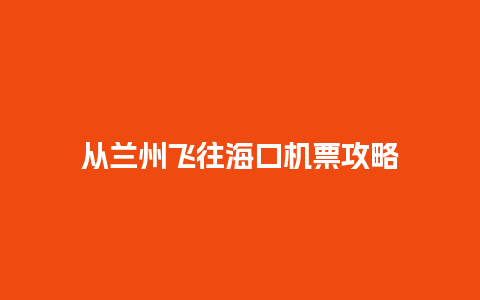 从兰州飞往海口机票攻略